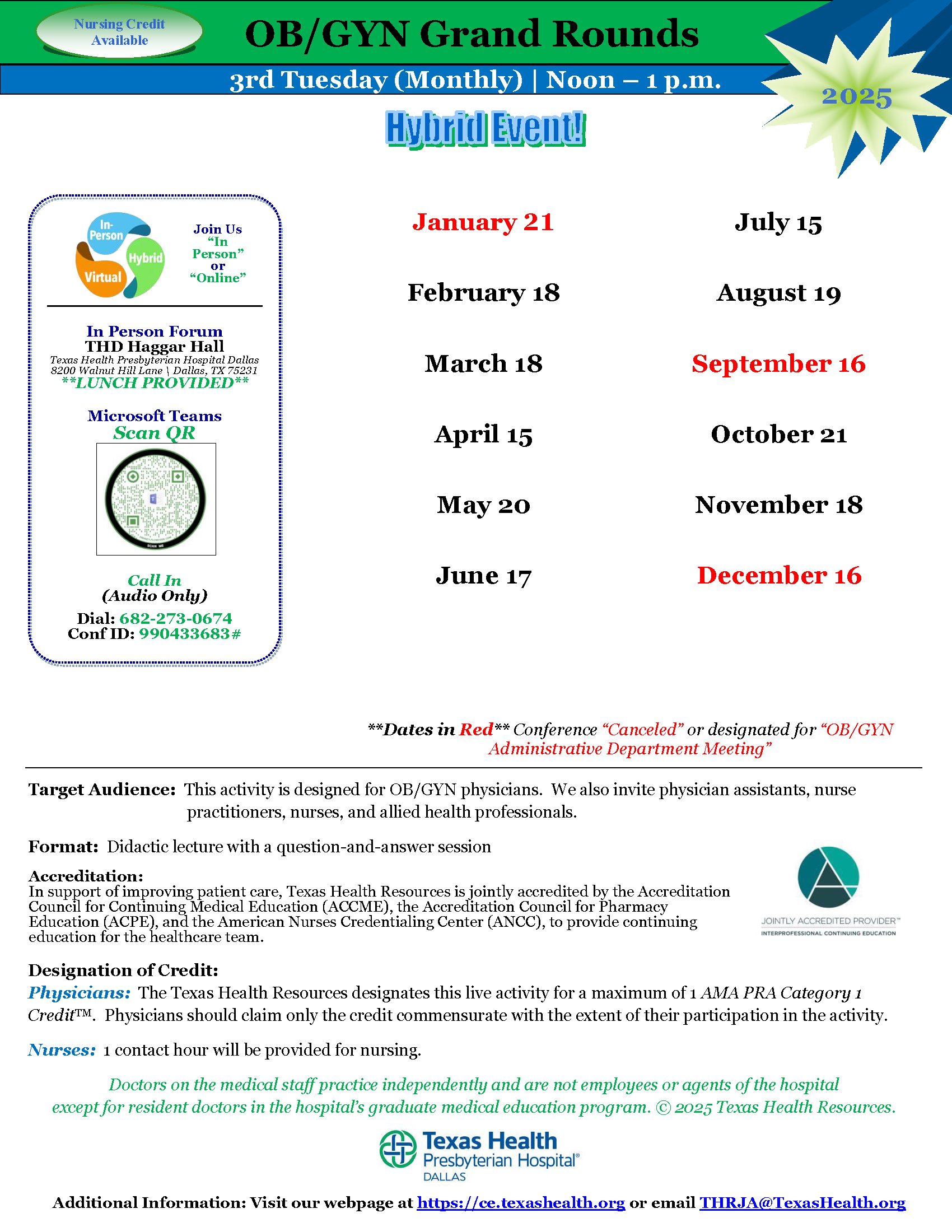 Nursing Credit Available

OB/GYN Grand Rounds

3rd Tuesday (Monthly) | Noon – 1 p.m.

2025

Hybrid Event!

In-Person
Hybrid
Virtual

Join Us "In Person" or "Online"

In Person Forum
THD Haggar Hall
Texas Health Presbyterian Hospital Dallas
8200 Walnut Hill Lane \ Dallas, TX 75231
**LUNCH PROVIDED**

Microsoft Teams
Scan QR

SCAN ME

Call In
(Audio Only)
Dial: 682-273-0674
Conf ID: 990433683#

January 21
February 18
March 18
April 15
May 20
June 17

July 15
August 19
September 16
October 21
November 18
December 16

**Dates in Red** Conference "Canceled" or designated for "OB/GYN Administrative Department Meeting"

Target Audience: This activity is designed for OB/GYN physicians. We also invite physician assistants, nurse practitioners, nurses, and allied health professionals.

Format: Didactic lecture with a question-and-answer session

Accreditation:
In support of improving patient care, Texas Health Resources is jointly accredited by the Accreditation Council for Continuing Medical Education (ACCME), the Accreditation Council for Pharmacy Education (ACPE), and the American Nurses Credentialing Center (ANCC), to provide continuing education for the healthcare team.

JOINTLY ACCREDITED PROVIDER™
INTERPROFESSIONAL CONTINUING EDUCATION

Designation of Credit:
Physicians: The Texas Health Resources designates this live activity for a maximum of 1 AMA PRA Category 1 Credit™. Physicians should claim only the credit commensurate with the extent of their participation in the activity.

Nurses: 1 contact hour will be provided for nursing.

Doctors on the medical staff practice independently and are not employees or agents of the hospital except for resident doctors in the hospital's graduate medical education program. © 2025 Texas Health Resources.

Texas Health Presbyterian Hospital® DALLAS

Additional Information: Visit our webpage at https://ce.texashealth.org or email THRJA@TexasHealth.org